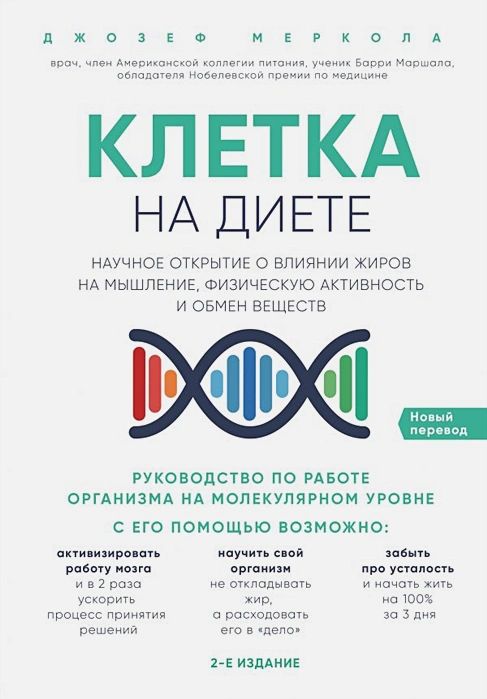 ДЖОЗЕФ МЕРКОЛА

врач, член Американской коллегии питания, ученик Барри Маршала, обладателя Нобелевской премии по медицине

КЛЕТКА
НА ДИЕТЕ

НАУЧНОЕ ОТКРЫТИЕ О ВЛИЯНИИ ЖИРОВ НА МЫШЛЕНИЕ, ФИЗИЧЕСКУЮ АКТИВНОСТЬ И ОБМЕН ВЕЩЕСТВ

Новый перевод

РУКОВОДСТВО ПО РАБОТЕ ОРГАНИЗМА НА МОЛЕКУЛЯРНОМ УРОВНЕ

С ЕГО ПОМОЩЬЮ ВОЗМОЖНО:

активизировать работу мозга и в 2 раза ускорить процесс принятия решений

научить свой организм не откладывать жир, а расходовать его в «дело»

забыть про усталость и начать жить на 100% за 3 дня

2-Е ИЗДАНИЕ